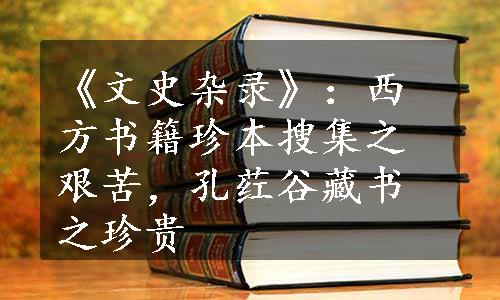 《文史杂录》：西方书籍珍本搜集之艰苦，孔荭谷藏书之珍贵